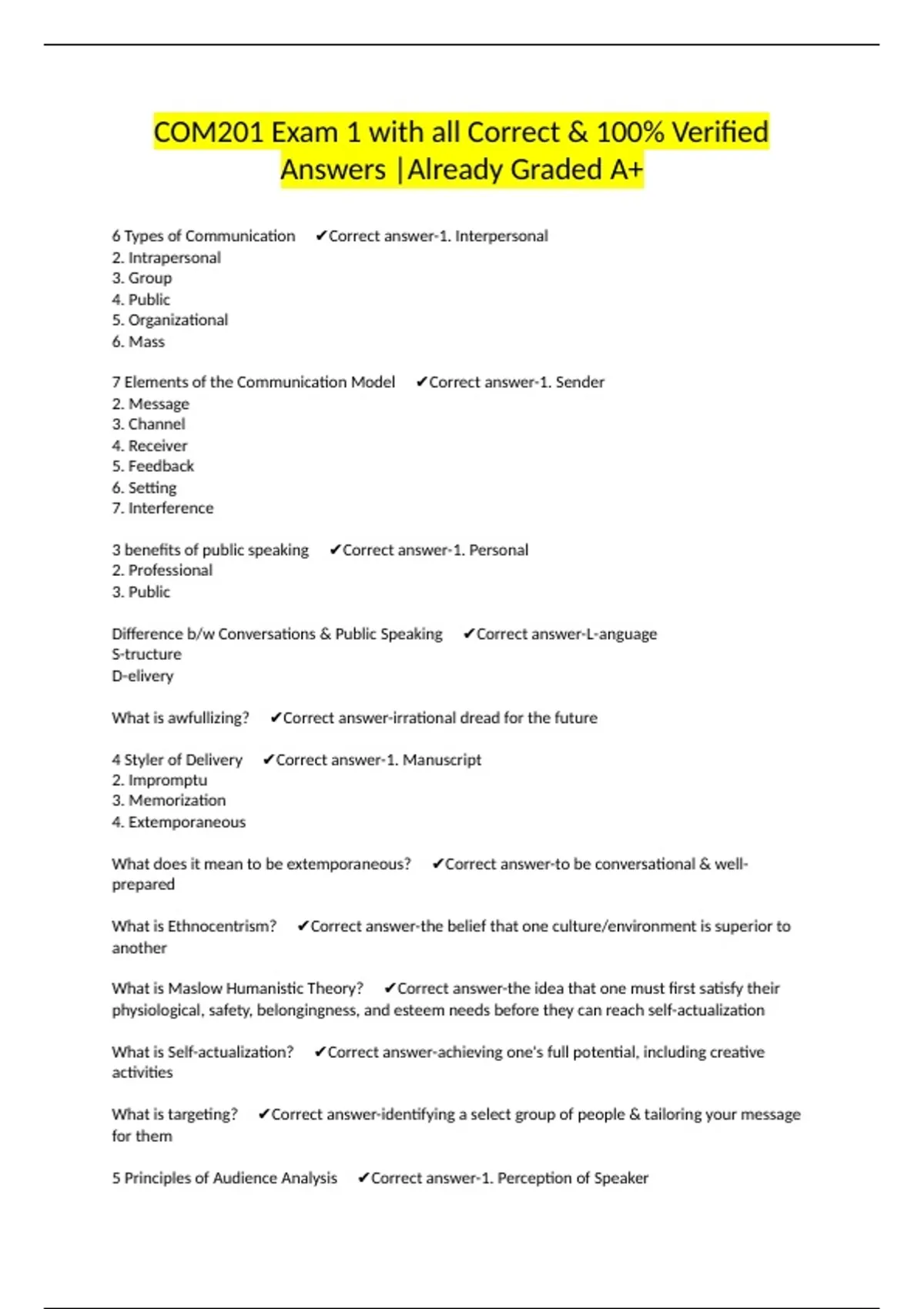 COM201 Exam 1 with all Correct & 100% Verified Answers |Already Graded A+

6 Types of Communication ✔Correct answer-1. Interpersonal
2. Intrapersonal
3. Group
4. Public
5. Organizational
6. Mass

7 Elements of the Communication Model ✔Correct answer-1. Sender
2. Message
3. Channel
4. Receiver
5. Feedback
6. Setting
7. Interference

3 benefits of public speaking ✔Correct answer-1. Personal
2. Professional
3. Public

Difference b/w Conversations & Public Speaking ✔Correct answer-L-anguage
S-tructure
D-elivery

What is awfullizing? ✔Correct answer-irrational dread for the future

4 Styler of Delivery ✔Correct answer-1. Manuscript
2. Impromptu
3. Memorization
4. Extemporaneous

What does it mean to be extemporaneous? ✔Correct answer-to be conversational & well-prepared

What is Ethnocentrism? ✔Correct answer-the belief that one culture/environment is superior to another

What is Maslow Humanistic Theory? ✔Correct answer-the idea that one must first satisfy their physiological, safety, belongingness, and esteem needs before they can reach self-actualization

What is Self-actualization? ✔Correct answer-achieving one's full potential, including creative activities

What is targeting? ✔Correct answer-identifying a select group of people & tailoring your message for them

5 Principles of Audience Analysis ✔Correct answer-1. Perception of Speaker